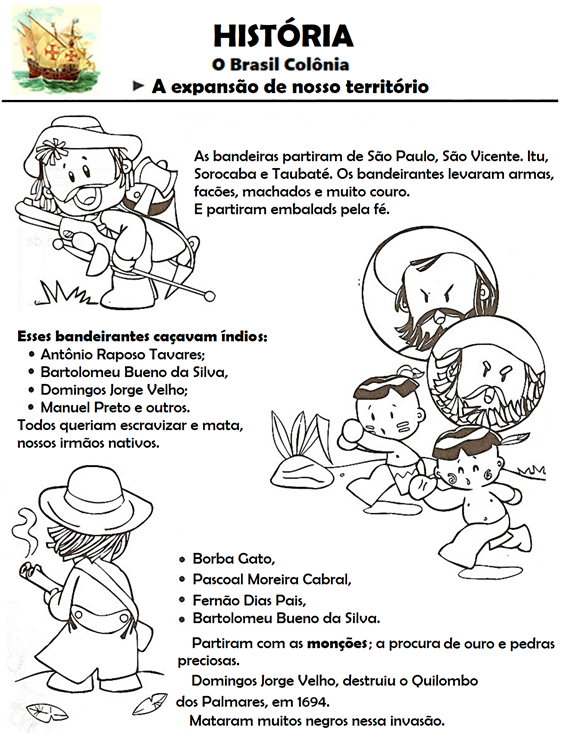 HISTÓRIA
O Brasil Colônia
► A expansão de nosso território

As bandeiras partiram de São Paulo, São Vicente. Itu, Sorocaba e Taubaté. Os bandeirantes levaram armas, facões, machados e muito couro.
E partiram embalads pela fé.

Esses bandeirantes caçavam índios:
• Antônio Raposo Tavares;
• Bartolomeu Bueno da Silva,
• Domingos Jorge Velho;
• Manuel Preto e outros.
Todos queriam escravizar e mata, nossos irmãos nativos.

• Borba Gato,
• Pascoal Moreira Cabral,
• Fernão Dias Pais,
• Bartolomeu Bueno da Silva.

Partiram com as monções; a procura de ouro e pedras preciosas.

Domingos Jorge Velho, destruiu o Quilombo dos Palmares, em 1694.

Mataram muitos negros nessa invasão.